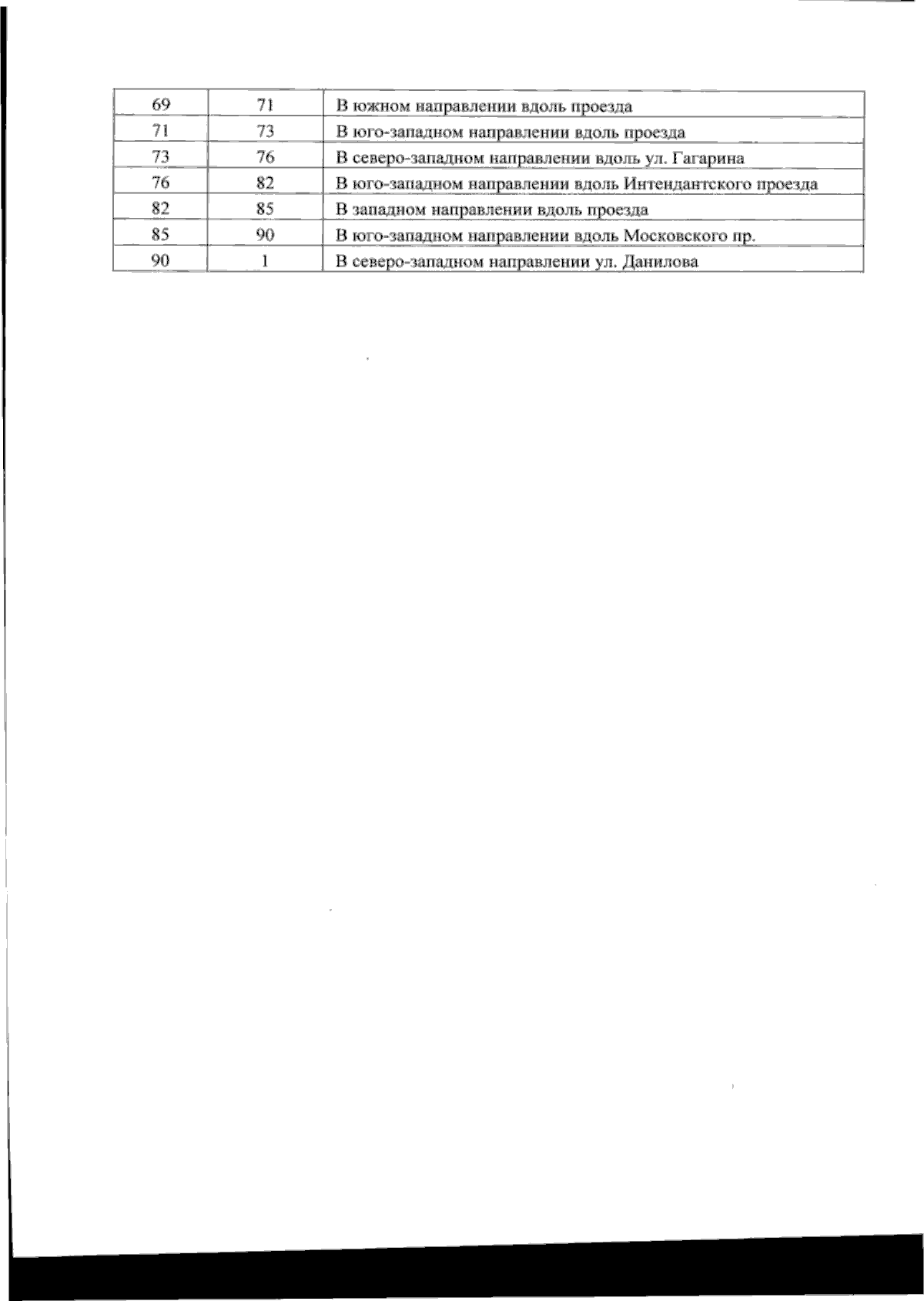 | 69 | 71 | В южном направлении вдоль проезда |
|---|---|---|
| 71 | 73 | В юго-западном направлении вдоль проезда |
| 73 | 76 | В северо-западном направлении вдоль ул. Гагарина |
| 76 | 82 | В юго-западном направлении вдоль Интендантского проезда |
| 82 | 85 | В западном направлении вдоль проезда |
| 85 | 90 | В юго-западном направлении вдоль Московского пр. |
| 90 | 1 | В северо-западном направлении ул. Данилова |